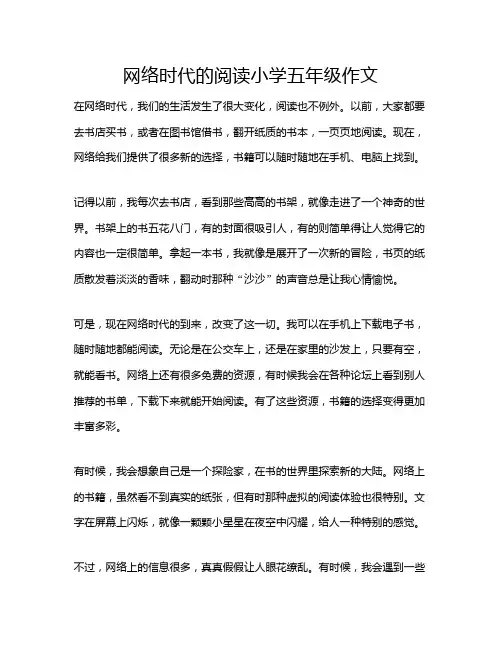 网络时代的阅读小学五年级作文

在网络时代，我们的生活发生了很大变化，阅读也不例外。以前，大家都要去书店买书，或者在图书馆借书，翻开纸质的书本，一页页地阅读。现在，网络给我们提供了很多新的选择，书籍可以随时随地在手机、电脑上找到。

记得以前，我每次去书店，看到那些高高的书架，就像走进了一个神奇的世界。书架上的书五花八门，有的封面很吸引人，有的则简单得让人觉得它的内容也一定很简单。拿起一本书，我就像是展开了一次新的冒险，书页的纸质散发着淡淡的香味，翻动时那种“沙沙”的声音总是让我心情愉悦。

可是，现在网络时代的到来，改变了这一切。我可以在手机上下载电子书，随时随地都能阅读。无论是在公交车上，还是在家里的沙发上，只要有空，就能看书。网络上还有很多免费的资源，有时候我会在各种论坛上看到别人推荐的书单，下载下来就能开始阅读。有了这些资源，书籍的选择变得更加丰富多彩。

有时候，我会想象自己是一个探险家，在书的世界里探索新的大陆。网络上的书籍，虽然看不到真实的纸张，但有时那种虚拟的阅读体验也很特别。文字在屏幕上闪烁，就像一颗颗小星星在夜空中闪耀，给人一种特别的感觉。

不过，网络上的信息很多，真真假假让人眼花缭乱。有时候，我会遇到一些